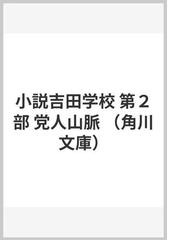 小説吉田学校 第２部 党人山脈 （角川文庫）